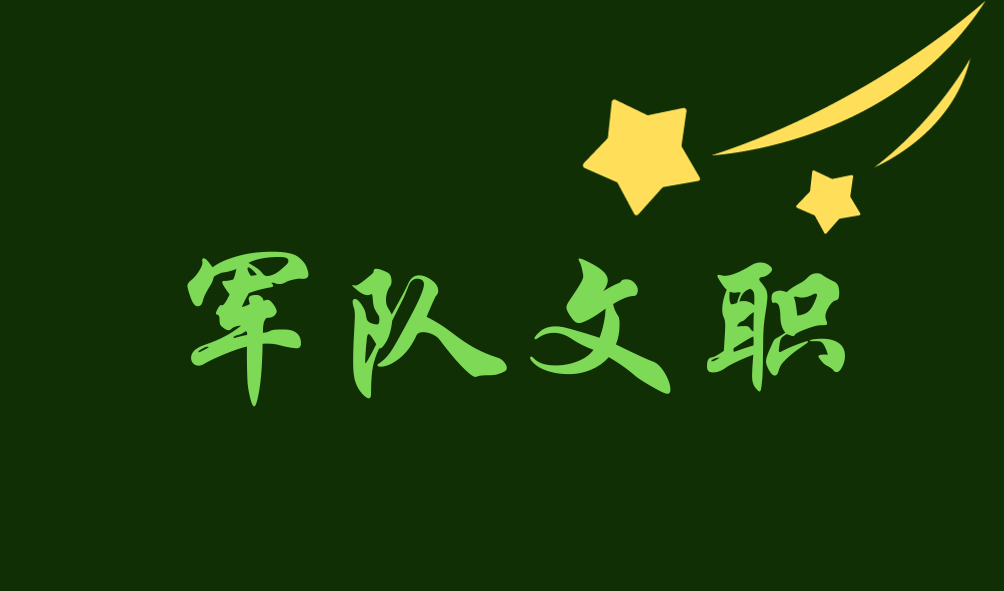 军队文职